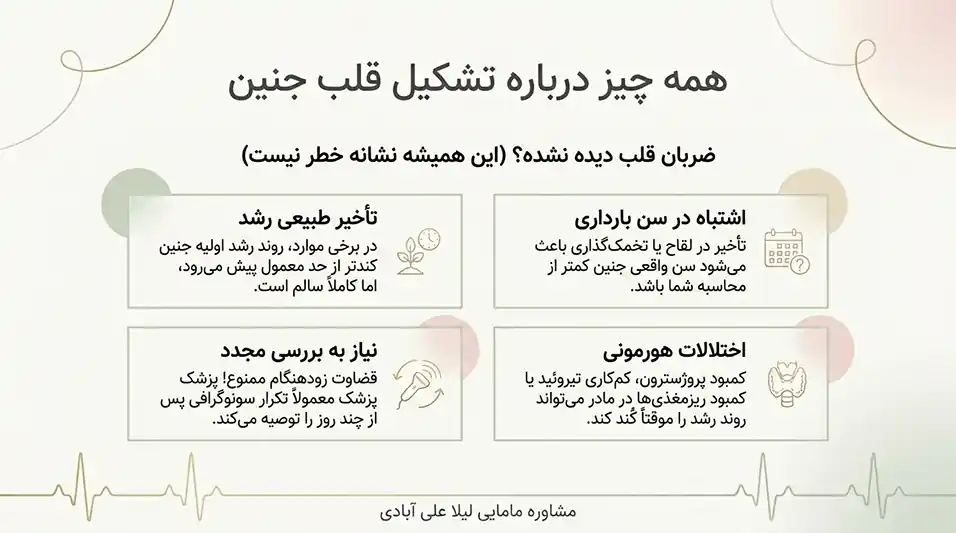 همه چیز درباره تشکیل قلب جنین

ضربان قلب دیده نشده؟ (این همیشه نشانه خطر نیست)

اشتباه در سن بارداری
تأخیر در لقاح یا تخمک‌گذاری باعث می‌شود سن واقعی جنین کمتر از محاسبه شما باشد.

تأخیر طبیعی رشد
در برخی موارد، روند رشد اولیه جنین کندتر از حد معمول پیش می‌رود، اما کاملاً سالم است.

اختلالات هورمونی
کمبود پروژسترون، کم‌کاری تیروئید یا کمبود ریزمغذی‌ها در مادر می‌تواند روند رشد را موقتاً کُند کند.

نیاز به بررسی مجدد
قضاوت زودهنگام ممنوع! پزشک پزشک معمولاً تکرار سونوگرافی پس از چند روز را توصیه می‌کند.

مشاوره مامایی لیلا علی آبادی